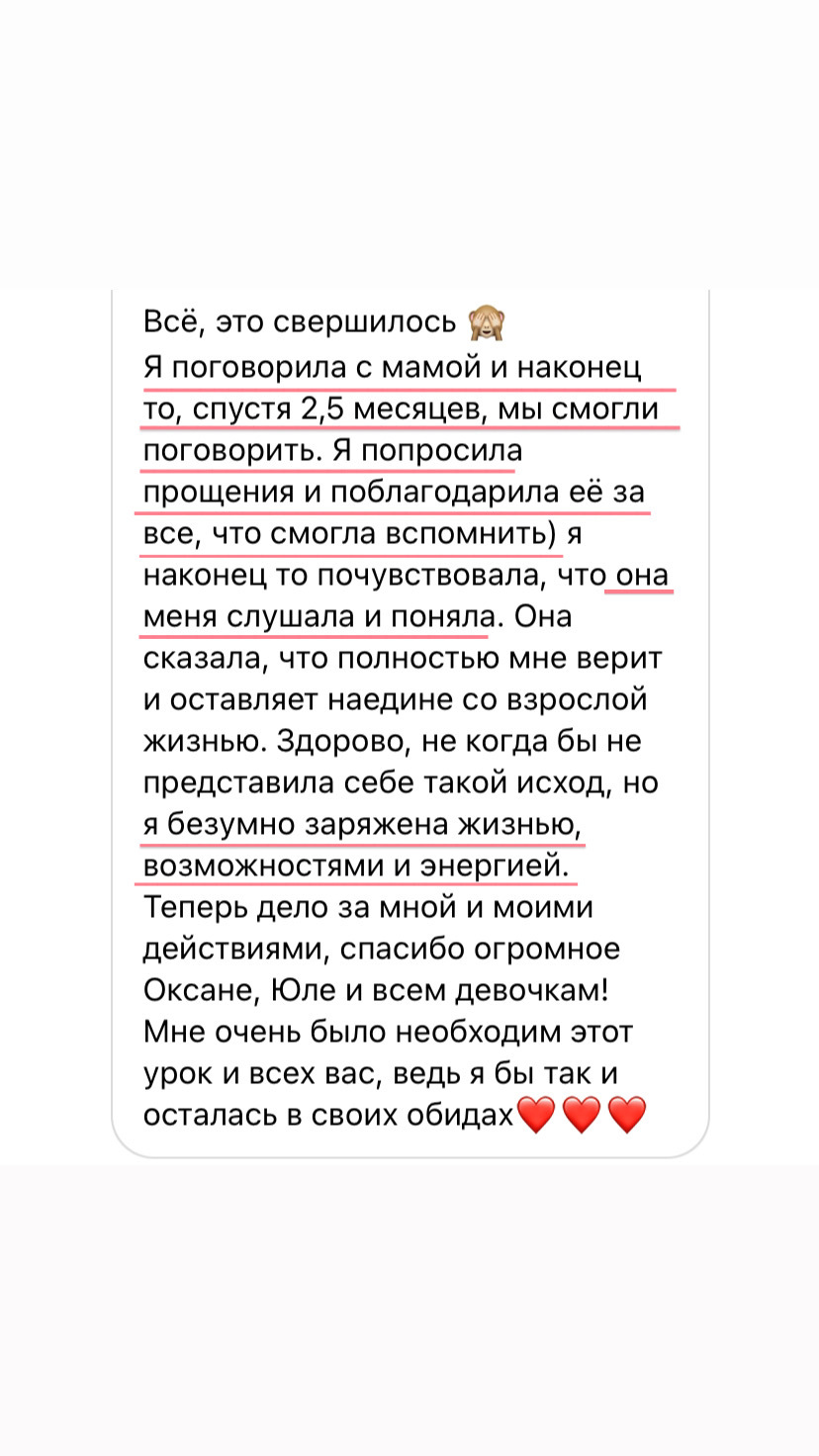 Всё, это свершилось 🙈
Я поговорила с мамой и наконец то, спустя 2,5 месяцев, мы смогли поговорить. Я попросила прощения и поблагодарила её за все, что смогла вспомнить) я наконец то почувствовала, что она меня слушала и поняла. Она сказала, что полностью мне верит и оставляет наедине со взрослой жизнью. Здорово, не когда бы не представила себе такой исход, но я безумно заряжена жизнью, возможностями и энергией. Теперь дело за мной и моими действиями, спасибо огромное Оксане, Юле и всем девочкам! Мне очень было необходим этот урок и всех вас, ведь я бы так и осталась в своих обидах❤️❤️❤️